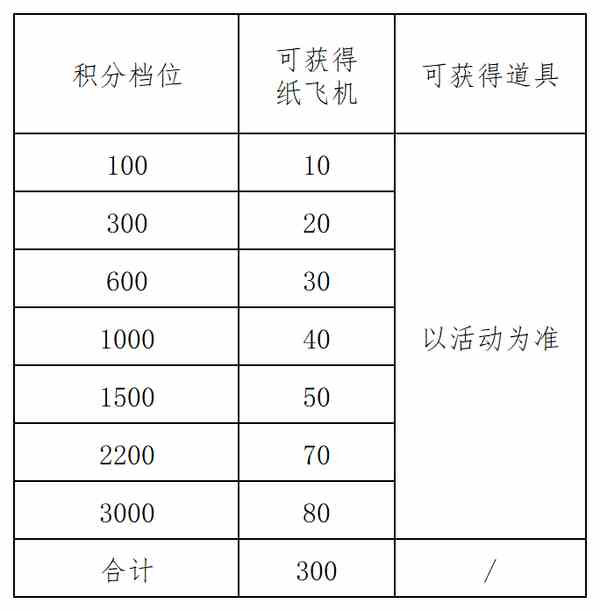 | 积分档位 | 可获得纸飞机 | 可获得道具 |
|---|---|---|
| 100 | 10 | 以活动为准 |
| 300 | 20 | |
| 600 | 30 | |
| 1000 | 40 | |
| 1500 | 50 | |
| 2200 | 70 | |
| 3000 | 80 | |
| 合计 | 300 | / |